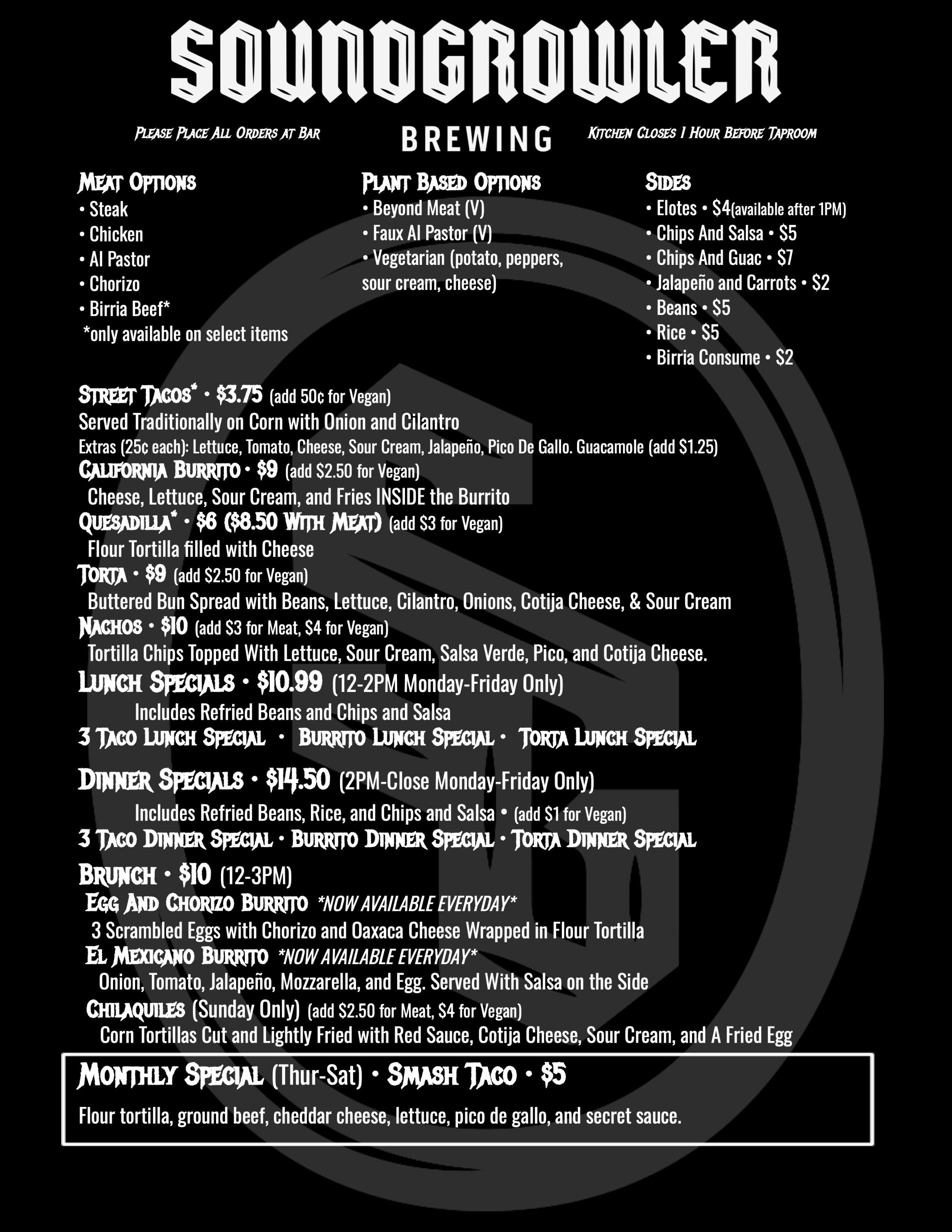 SOUNDGROWLER

Please Place All Orders at Bar

BREWING

Kitchen Closes 1 Hour Before Taproom

Meat Options
• Steak
• Chicken
• Al Pastor
• Chorizo
• Birria Beef*
*only available on select items

Plant Based Options
• Beyond Meat (V)
• Faux Al Pastor (V)
• Vegetarian (potato, peppers, sour cream, cheese)

Sides
• Elotes • $4(available after 1PM)
• Chips And Salsa • $5
• Chips And Guac • $7
• Jalapeño and Carrots • $2
• Beans • $5
• Rice • $5
• Birria Consume • $2

Street Tacos* • $3.75 (add 50¢ for Vegan)
Served Traditionally on Corn with Onion and Cilantro
Extras (25¢ each): Lettuce, Tomato, Cheese, Sour Cream, Jalapeño, Pico De Gallo. Guacamole (add $1.25)
California Burrito • $9 (add $2.50 for Vegan)
Cheese, Lettuce, Sour Cream, and Fries INSIDE the Burrito
Quesadilla* • $6 ($8.50 With Meat) (add $3 for Vegan)
Flour Tortilla filled with Cheese
Torta • $9 (add $2.50 for Vegan)
Buttered Bun Spread with Beans, Lettuce, Cilantro, Onions, Cotija Cheese, & Sour Cream
Nachos • $10 (add $3 for Meat, $4 for Vegan)
Tortilla Chips Topped With Lettuce, Sour Cream, Salsa Verde, Pico, and Cotija Cheese.
Lunch Specials • $10.99 (12-2PM Monday-Friday Only)
Includes Refried Beans and Chips and Salsa
3 Taco Lunch Special • Burrito Lunch Special • Torta Lunch Special

Dinner Specials • $14.50 (2PM-Close Monday-Friday Only)
Includes Refried Beans, Rice, and Chips and Salsa • (add $1 for Vegan)
3 Taco Dinner Special • Burrito Dinner Special • Torta Dinner Special

Brunch • $10 (12-3PM)
Egg And Chorizo Burrito *NOW AVAILABLE EVERYDAY*
3 Scrambled Eggs with Chorizo and Oaxaca Cheese Wrapped in Flour Tortilla
El Mexicano Burrito *NOW AVAILABLE EVERYDAY*
Onion, Tomato, Jalapeño, Mozzarella, and Egg. Served With Salsa on the Side
Chilaquiles (Sunday Only) (add $2.50 for Meat, $4 for Vegan)
Corn Tortillas Cut and Lightly Fried with Red Sauce, Cotija Cheese, Sour Cream, and A Fried Egg

Monthly Special (Thur-Sat) • Smash Taco • $5
Flour tortilla, ground beef, cheddar cheese, lettuce, pico de gallo, and secret sauce.